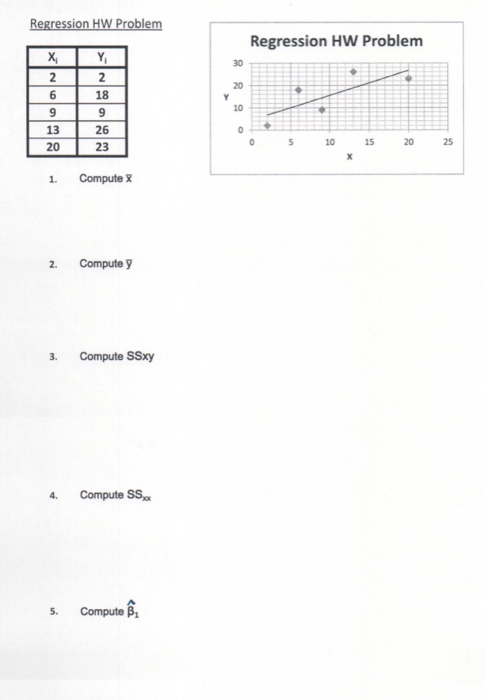 Regression HW Problem

| $X_i$ | $Y_i$ |
|---|---|
| 2 | 2 |
| 6 | 18 |
| 9 | 9 |
| 13 | 26 |
| 20 | 23 |

Regression HW Problem

30
20
10
0
Y
0 5 10 15 20 25
X

1. Compute $\bar{x}$

2. Compute $\bar{y}$

3. Compute SSxy

4. Compute $SS_{xx}$

5. Compute $\hat{\beta}_1$